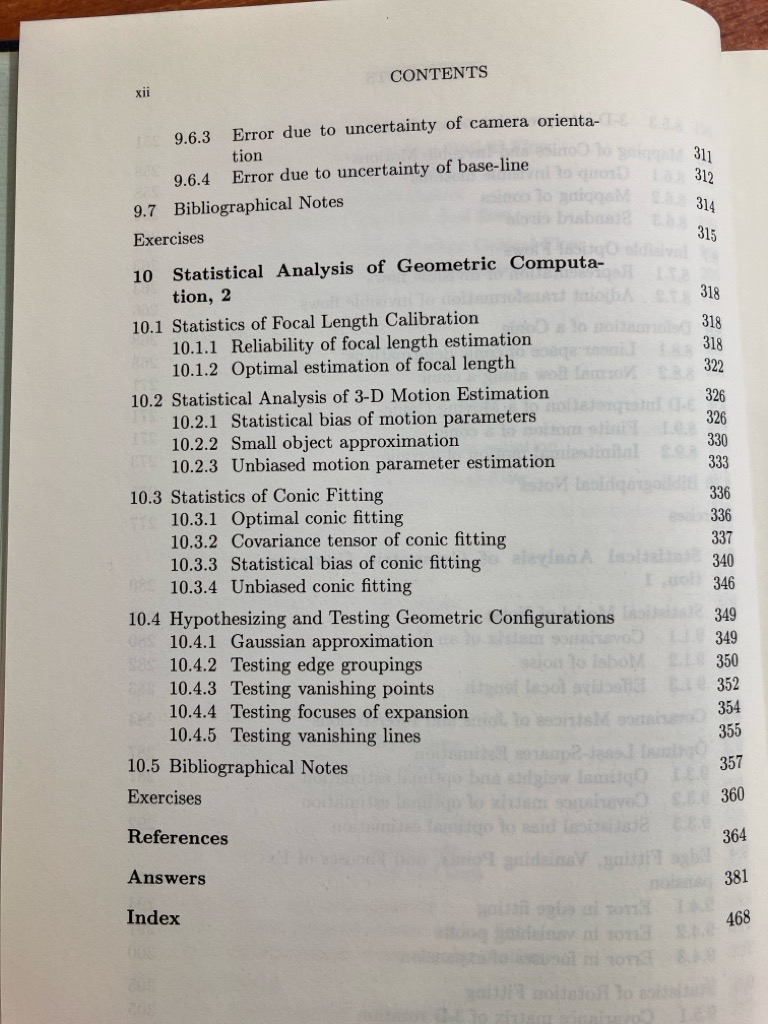 xii CONTENTS

9.6.3 Error due to uncertainty of camera orientation 311
9.6.4 Error due to uncertainty of base-line 312
9.7 Bibliographical Notes 314
Exercises 315

10 Statistical Analysis of Geometric Computation, 2 318
10.1 Statistics of Focal Length Calibration 318
10.1.1 Reliability of focal length estimation 318
10.1.2 Optimal estimation of focal length 322
10.2 Statistical Analysis of 3-D Motion Estimation 326
10.2.1 Statistical bias of motion parameters 326
10.2.2 Small object approximation 330
10.2.3 Unbiased motion parameter estimation 333
10.3 Statistics of Conic Fitting 336
10.3.1 Optimal conic fitting 336
10.3.2 Covariance tensor of conic fitting 337
10.3.3 Statistical bias of conic fitting 340
10.3.4 Unbiased conic fitting 346
10.4 Hypothesizing and Testing Geometric Configurations 349
10.4.1 Gaussian approximation 349
10.4.2 Testing edge groupings 350
10.4.3 Testing vanishing points 352
10.4.4 Testing focuses of expansion 354
10.4.5 Testing vanishing lines 355
10.5 Bibliographical Notes 357
Exercises 360

References 364

Answers 381

Index 468